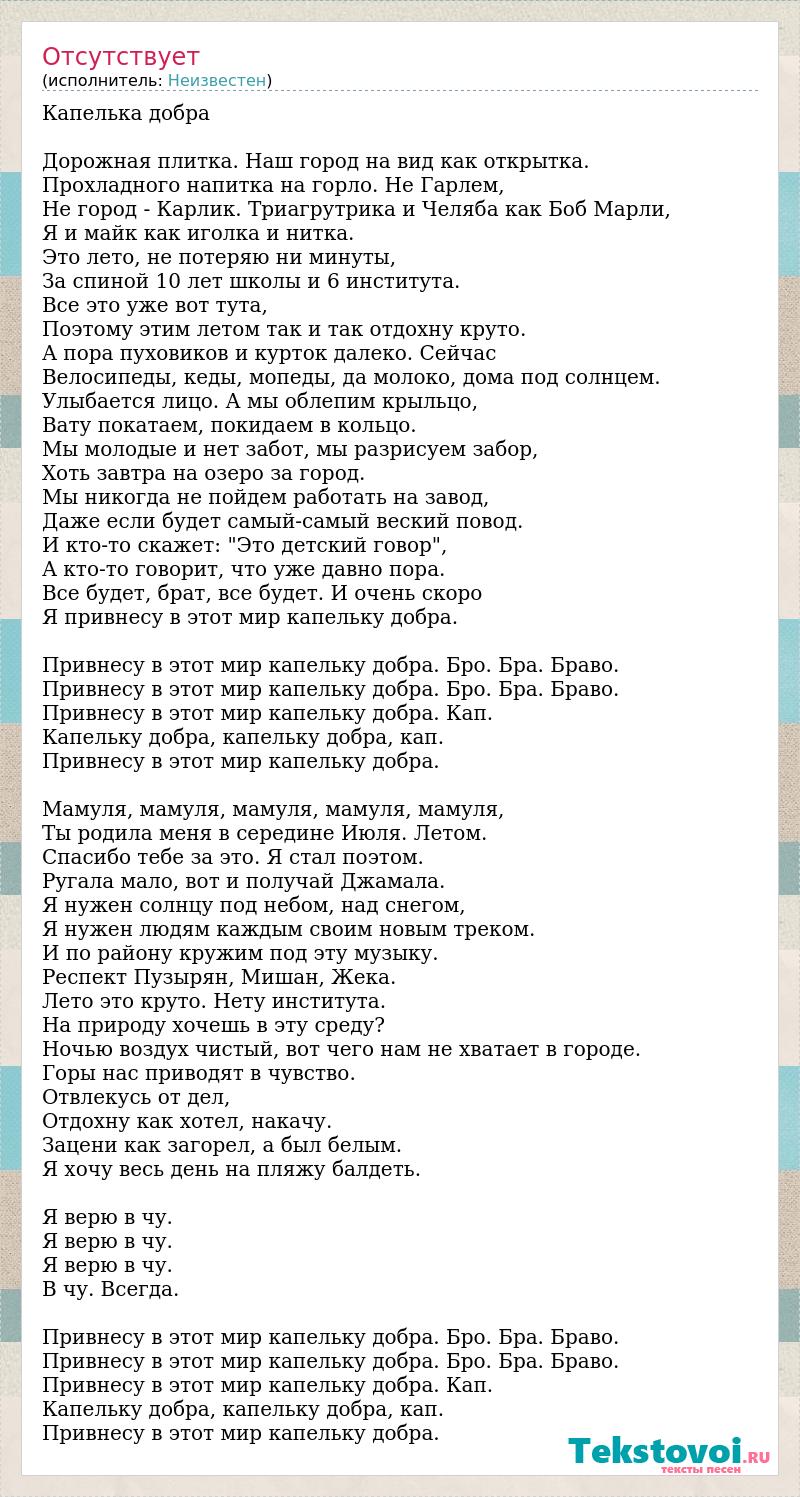 Отсутствует
(исполнитель: Неизвестен)

Капелька добра

Дорожная плитка. Наш город на вид как открытка.
Прохладного напитка на горло. Не Гарлем,
Не город - Карлик. Триагрутрика и Челяба как Боб Марли,
Я и майк как иголка и нитка.
Это лето, не потеряю ни минуты,
За спиной 10 лет школы и 6 института.
Все это уже вот тута,
Поэтому этим летом так и так отдохну круто.
А пора пуховиков и курток далеко. Сейчас
Велосипеды, кеды, мопеды, да молоко, дома под солнцем.
Улыбается лицо. А мы облепим крыльцо,
Вату покатаем, покидаем в кольцо.
Мы молодые и нет забот, мы разрисуем забор,
Хоть завтра на озеро за город.
Мы никогда не пойдем работать на завод,
Даже если будет самый-самый веский повод.
И кто-то скажет: "Это детский говор",
А кто-то говорит, что уже давно пора.
Все будет, брат, все будет. И очень скоро
Я привнесу в этот мир капельку добра.

Привнесу в этот мир капельку добра. Бро. Бра. Браво.
Привнесу в этот мир капельку добра. Бро. Бра. Браво.
Привнесу в этот мир капельку добра. Кап.
Капельку добра, капельку добра, кап.
Привнесу в этот мир капельку добра.

Мамуля, мамуля, мамуля, мамуля, мамуля,
Ты родила меня в середине Июля. Летом.
Спасибо тебе за это. Я стал поэтом.
Ругала мало, вот и получай Джамала.
Я нужен солнцу под небом, над снегом,
Я нужен людям каждым своим новым треком.
И по району кружим под эту музыку.
Респект Пузырян, Мишан, Жека.
Лето это круто. Нету института.
На природу хочешь в эту среду?
Ночью воздух чистый, вот чего нам не хватает в городе.
Горы нас приводят в чувство.
Отвлекусь от дел,
Отдохну как хотел, накачу.
Зацени как загорел, а был белым.
Я хочу весь день на пляжу балдеть.

Я верю в чу.
Я верю в чу.
Я верю в чу.
В чу. Всегда.

Привнесу в этот мир капельку добра. Бро. Бра. Браво.
Привнесу в этот мир капельку добра. Бро. Бра. Браво.
Привнесу в этот мир капельку добра. Кап.
Капельку добра, капельку добра, кап.
Привнесу в этот мир капельку добра.

Tekstovoi.RU
тексты песен